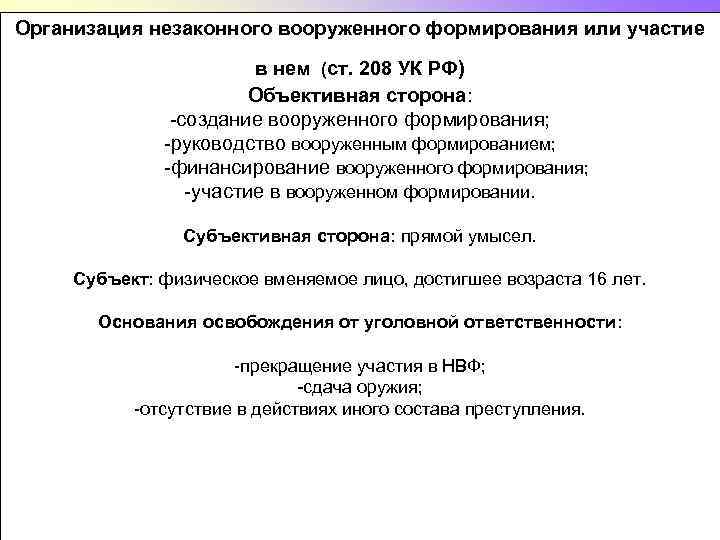 Организация незаконного вооруженного формирования или участие в нем (ст. 208 УК РФ)

Объективная сторона:
-создание вооруженного формирования;
-руководство вооруженным формированием;
-финансирование вооруженного формирования;
-участие в вооруженном формировании.

Субъективная сторона: прямой умысел.

Субъект: физическое вменяемое лицо, достигшее возраста 16 лет.

Основания освобождения от уголовной ответственности:

-прекращение участия в НВФ;
-сдача оружия;
-отсутствие в действиях иного состава преступления.